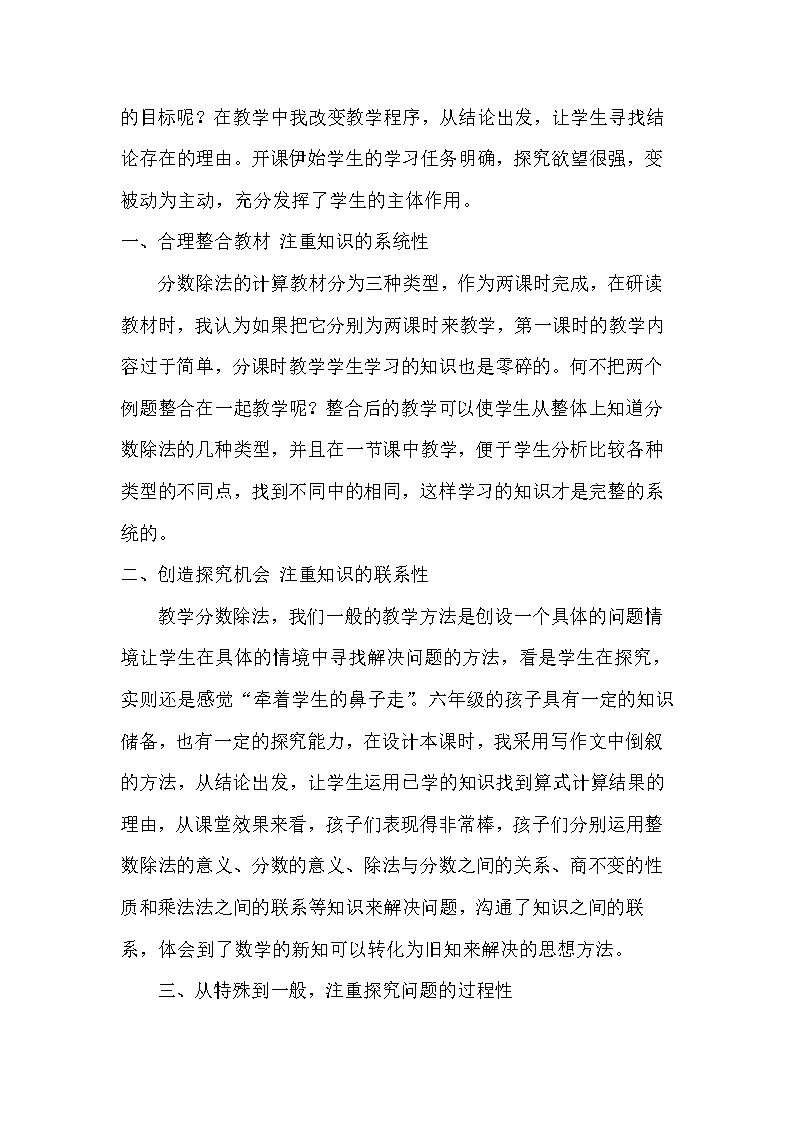 的目标呢？在教学中我改变教学程序，从结论出发，让学生寻找结论存在的理由。开课伊始学生的学习任务明确，探究欲望很强，变被动为主动，充分发挥了学生的主体作用。

一、合理整合教材 注重知识的系统性

分数除法的计算教材分为三种类型，作为两课时完成，在研读教材时，我认为如果把它分别为两课时来教学，第一课时的教学内容过于简单，分课时教学学生学习的知识也是零碎的。何不把两个例题整合在一起教学呢？整合后的教学可以使学生从整体上知道分数除法的几种类型，并且在一节课中教学，便于学生分析比较各种类型的不同点，找到不同中的相同，这样学习的知识才是完整的系统的。

二、创造探究机会 注重知识的联系性

教学分数除法，我们一般的教学方法是创设一个具体的问题情境让学生在具体的情境中寻找解决问题的方法，看是学生在探究，实则还是感觉“牵着学生的鼻子走”。六年级的孩子具有一定的知识储备，也有一定的探究能力，在设计本课时，我采用写作文中倒叙的方法，从结论出发，让学生运用已学的知识找到算式计算结果的理由，从课堂效果来看，孩子们表现得非常棒，孩子们分别运用整数除法的意义、分数的意义、除法与分数之间的关系、商不变的性质和乘法法之间的联系等知识来解决问题，沟通了知识之间的联系，体会到了数学的新知可以转化为旧知来解决的思想方法。

三、从特殊到一般，注重探究问题的过程性